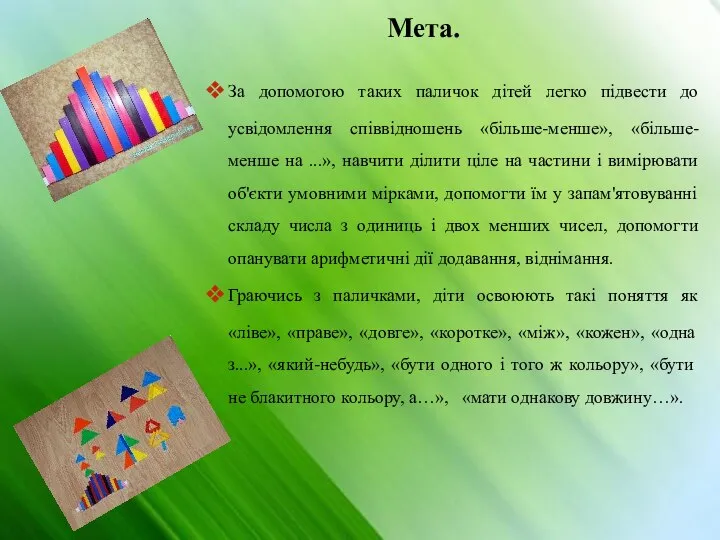 Мета.

❖ За допомогою таких паличок дітей легко підвести до усвідомлення співвідношень «більше-менше», «більше-менше на ...», навчити ділити ціле на частини і вимірювати об'єкти умовними мірками, допомогти їм у запам'ятовуванні складу числа з одиниць і двох менших чисел, допомогти опанувати арифметичні дії додавання, віднімання.

❖ Граючись з паличками, діти освоюють такі поняття як «ліве», «праве», «довге», «коротке», «між», «кожен», «одна з...», «який-небудь», «бути одного і того ж кольору», «бути не блакитного кольору, а…», «мати однакову довжину…».